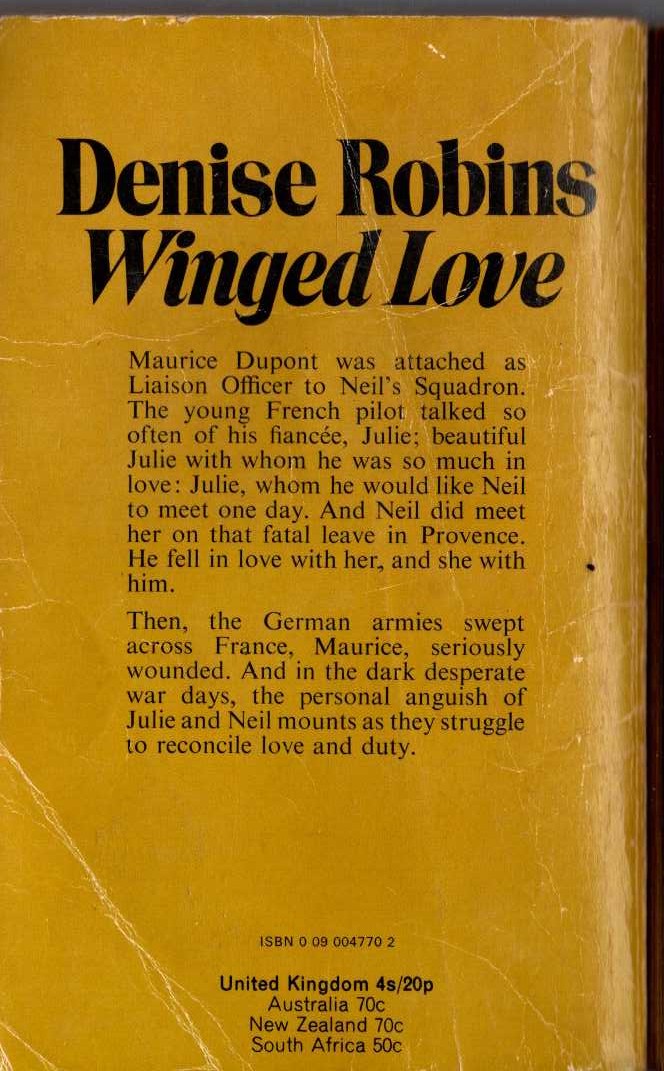 Denise Robins
Winged Love

Maurice Dupont was attached as Liaison Officer to Neil's Squadron. The young French pilot talked so often of his fiancée, Julie; beautiful Julie with whom he was so much in love: Julie, whom he would like Neil to meet one day. And Neil did meet her on that fatal leave in Provence. He fell in love with her, and she with him.

Then, the German armies swept across France, Maurice, seriously wounded. And in the dark desperate war days, the personal anguish of Julie and Neil mounts as they struggle to reconcile love and duty.

ISBN 0 09 004770 2

United Kingdom 4s/20p
Australia 70c
New Zealand 70c
South Africa 50c